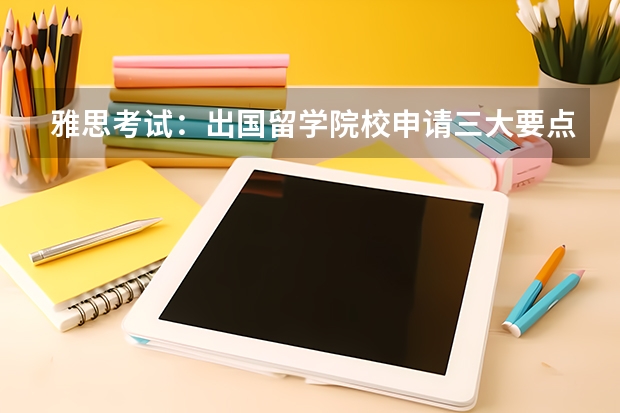 雅思考试：出国留学院校申请三大要点